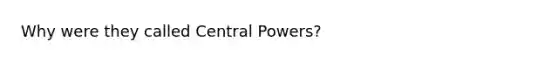 Why were they called Central Powers?